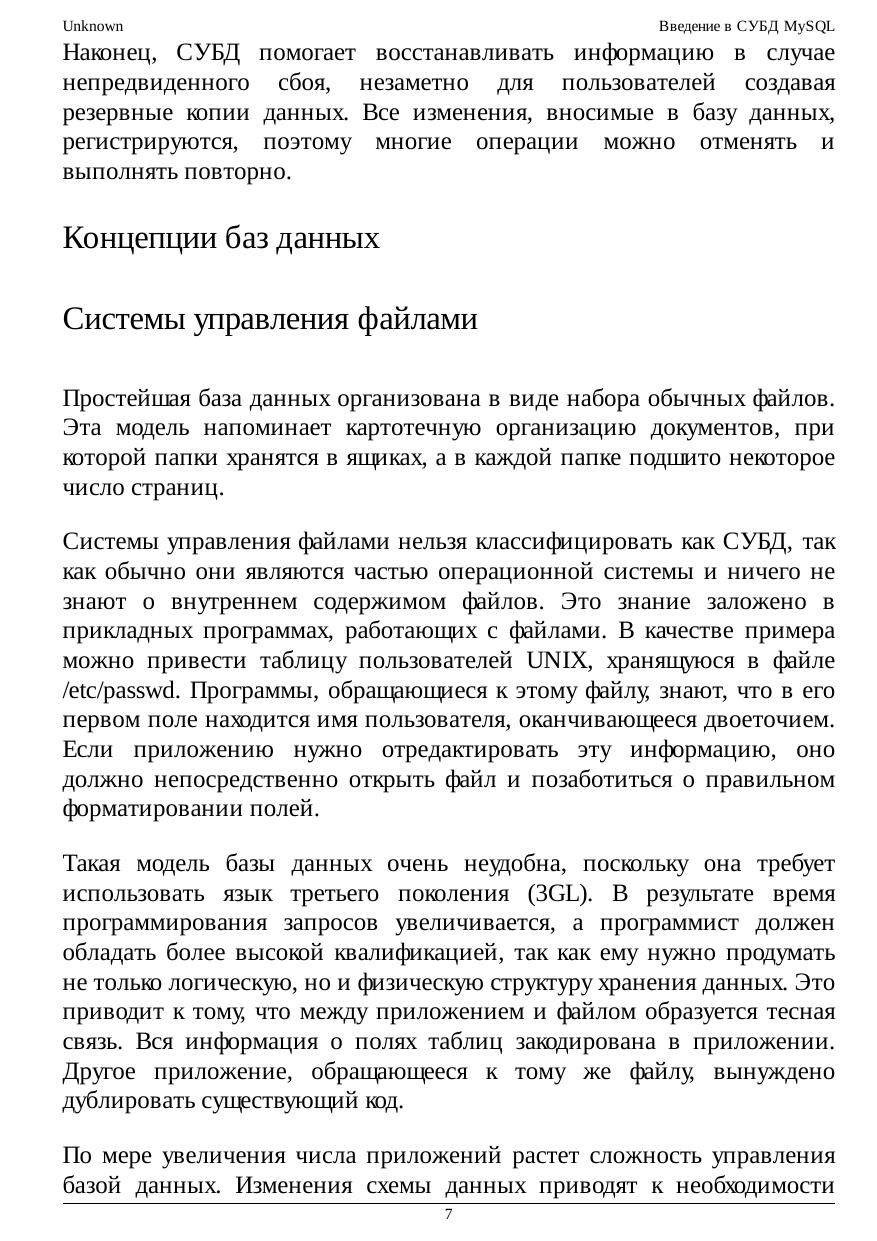 Unknown

Введение в СУБД MySQL

Наконец, СУБД помогает восстанавливать информацию в случае непредвиденного сбоя, незаметно для пользователей создавая резервные копии данных. Все изменения, вносимые в базу данных, регистрируются, поэтому многие операции можно отменять и выполнять повторно.

Концепции баз данных

Системы управления файлами

Простейшая база данных организована в виде набора обычных файлов. Эта модель напоминает картотечную организацию документов, при которой папки хранятся в ящиках, а в каждой папке подшито некоторое число страниц.

Системы управления файлами нельзя классифицировать как СУБД, так как обычно они являются частью операционной системы и ничего не знают о внутреннем содержимом файлов. Это знание заложено в прикладных программах, работающих с файлами. В качестве примера можно привести таблицу пользователей UNIX, хранящуюся в файле /etc/passwd. Программы, обращающиеся к этому файлу, знают, что в его первом поле находится имя пользователя, оканчивающееся двоеточием. Если приложению нужно отредактировать эту информацию, оно должно непосредственно открыть файл и позаботиться о правильном форматировании полей.

Такая модель базы данных очень неудобна, поскольку она требует использовать язык третьего поколения (3GL). В результате время программирования запросов увеличивается, а программист должен обладать более высокой квалификацией, так как ему нужно продумать не только логическую, но и физическую структуру хранения данных. Это приводит к тому, что между приложением и файлом образуется тесная связь. Вся информация о полях таблиц закодирована в приложении. Другое приложение, обращающееся к тому же файлу, вынуждено дублировать существующий код.

По мере увеличения числа приложений растет сложность управления базой данных. Изменения схемы данных приводят к необходимости

7